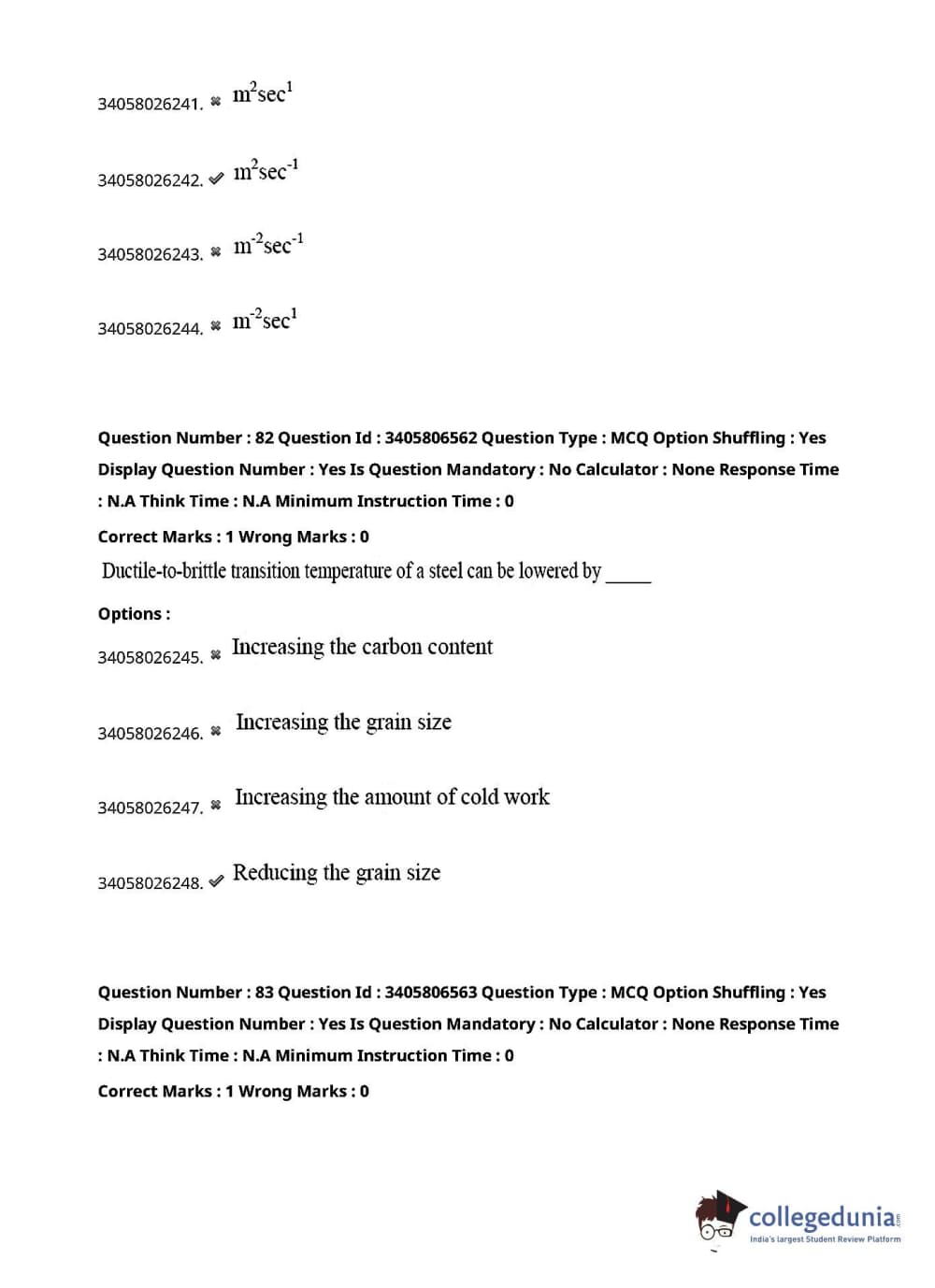 34058026241. ✖ $m^2sec^1$

34058026242. ✔ $m^2sec^{-1}$

34058026243. ✖ $m^{-2}sec^{-1}$

34058026244. ✖ $m^{-2}sec^1$

Question Number : 82 Question Id : 3405806562 Question Type : MCQ Option Shuffling : Yes Display Question Number : Yes Is Question Mandatory : No Calculator : None Response Time : N.A Think Time : N.A Minimum Instruction Time : 0

Correct Marks : 1 Wrong Marks : 0

Ductile-to-brittle transition temperature of a steel can be lowered by _____

Options :

34058026245. ✖ Increasing the carbon content

34058026246. ✖ Increasing the grain size

34058026247. ✖ Increasing the amount of cold work

34058026248. ✔ Reducing the grain size

Question Number : 83 Question Id : 3405806563 Question Type : MCQ Option Shuffling : Yes Display Question Number : Yes Is Question Mandatory : No Calculator : None Response Time : N.A Think Time : N.A Minimum Instruction Time : 0

Correct Marks : 1 Wrong Marks : 0

collegedunia.com
India's largest Student Review Platform